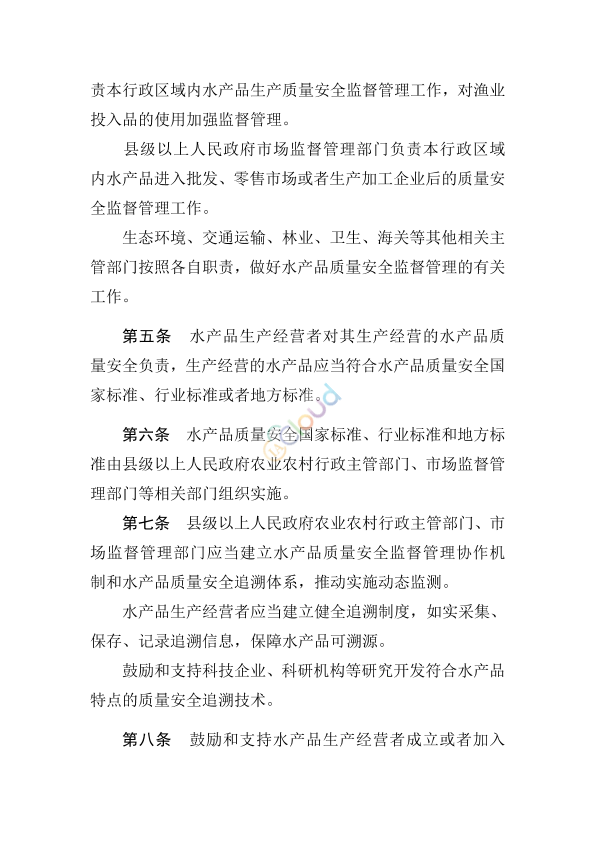 责本行政区域内水产品生产质量安全监督管理工作，对渔业投入品的使用加强监督管理。

县级以上人民政府市场监督管理部门负责本行政区域内水产品进入批发、零售市场或者生产加工企业后的质量安全监督管理工作。

生态环境、交通运输、林业、卫生、海关等其他相关主管部门按照各自职责，做好水产品质量安全监督管理的有关工作。

第五条 水产品生产经营者对其生产经营的水产品质量安全负责，生产经营的水产品应当符合水产品质量安全国家标准、行业标准或者地方标准。

第六条 水产品质量安全国家标准、行业标准和地方标准由县级以上人民政府农业农村行政主管部门、市场监督管理部门等相关部门组织实施。

第七条 县级以上人民政府农业农村行政主管部门、市场监督管理部门应当建立水产品质量安全监督管理协作机制和水产品质量安全追溯体系，推动实施动态监测。

水产品生产经营者应当建立健全追溯制度，如实采集、保存、记录追溯信息，保障水产品可溯源。

鼓励和支持科技企业、科研机构等研究开发符合水产品特点的质量安全追溯技术。

第八条 鼓励和支持水产品生产经营者成立或者加入